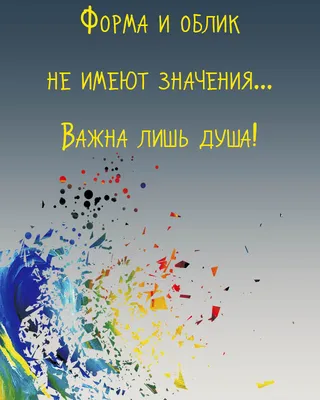 Форма и облик

не имеют значения...

Важна лишь душа!